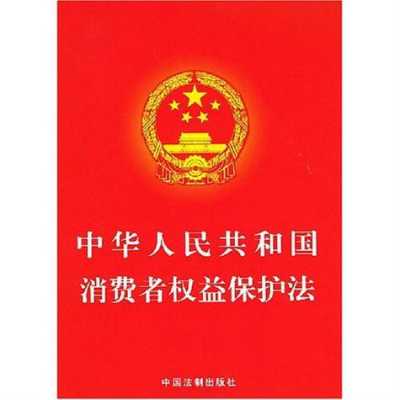 中华人民共和国
消费者权益保护法

中国法制出版社